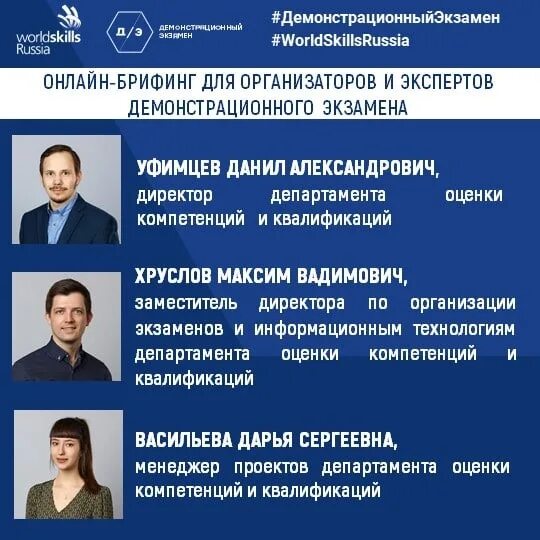 worldskills Russia

Д/Э ДЕМОНСТРАЦИОННЫЙ ЭКЗАМЕН

#ДемонстрационныйЭкзамен
#WorldSkillsRussia

ОНЛАЙН-БРИФИНГ ДЛЯ ОРГАНИЗАТОРОВ И ЭКСПЕРТОВ ДЕМОНСТРАЦИОННОГО ЭКЗАМЕНА

УФИМЦЕВ ДАНИЛ АЛЕКСАНДРОВИЧ,
директор департамента оценки компетенций и квалификаций

ХРУСЛОВ МАКСИМ ВАДИМОВИЧ,
заместитель директора по организации экзаменов и информационным технологиям департамента оценки компетенций и квалификаций

ВАСИЛЬЕВА ДАРЬЯ СЕРГЕЕВНА,
менеджер проектов департамента оценки компетенций и квалификаций